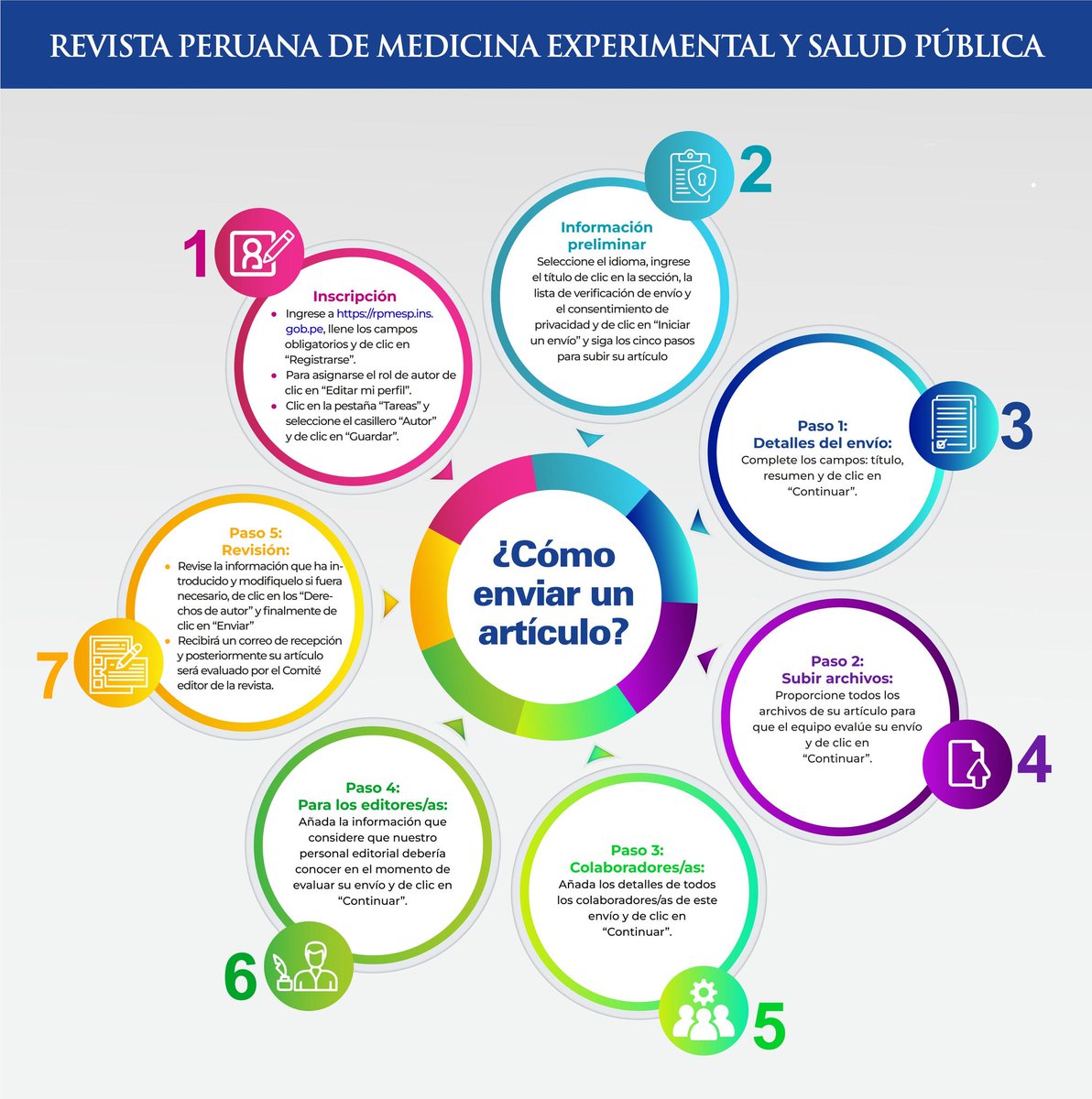 REVISTA PERUANA DE MEDICINA EXPERIMENTAL Y SALUD PÚBLICA

¿Cómo enviar un artículo?

1

Inscripción

- Ingrese a https://rpmesp.ins.gob.pe, llene los campos obligatorios y de clic en “Registrarse”.
- Para asignarse el rol de autor de clic en “Editar mi perfil”.
- Clic en la pestaña “Tareas” y seleccione el casillero “Autor” y de clic en “Guardar”.

2

Información preliminar

Seleccione el idioma, ingrese el título de clic en la sección, la lista de verificación de envío y el consentimiento de privacidad y de clic en “Iniciar un envío” y siga los cinco pasos para subir su artículo

3

Paso 1:
Detalles del envío:

Complete los campos: título, resumen y de clic en “Continuar”.

4

Paso 2:
Subir archivos:

Proporcione todos los archivos de su artículo para que el equipo evalúe su envío y de clic en “Continuar”.

5

Paso 3:
Colaboradores/as:

Añada los detalles de todos los colaboradores/as de este envío y de clic en “Continuar”.

6

Paso 4:
Para los editores/as:

Añada la información que considere que nuestro personal editorial debería conocer en el momento de evaluar su envío y de clic en “Continuar”.

7

Paso 5:
Revisión:

- Revise la información que ha introducido y modifíquelo si fuera necesario, de clic en los “Derechos de autor” y finalmente de clic en “Enviar”
- Recibirá un correo de recepción y posteriormente su artículo será evaluado por el Comité editor de la revista.